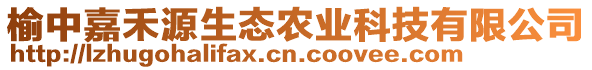 榆中嘉禾源生态农业科技有限公司
http://lzhugohalifax.cn.coovee.com